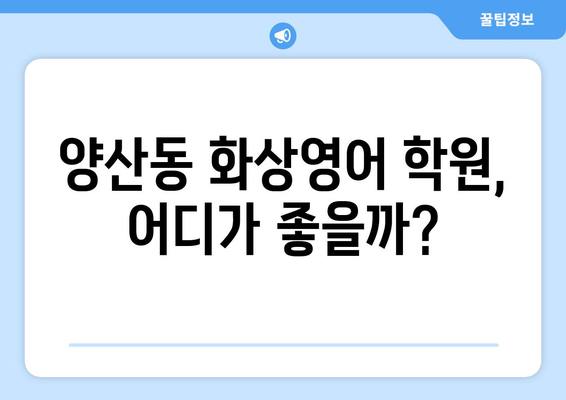 꿀팁정보

양산동 화상영어 학원, 어디가 좋을까?